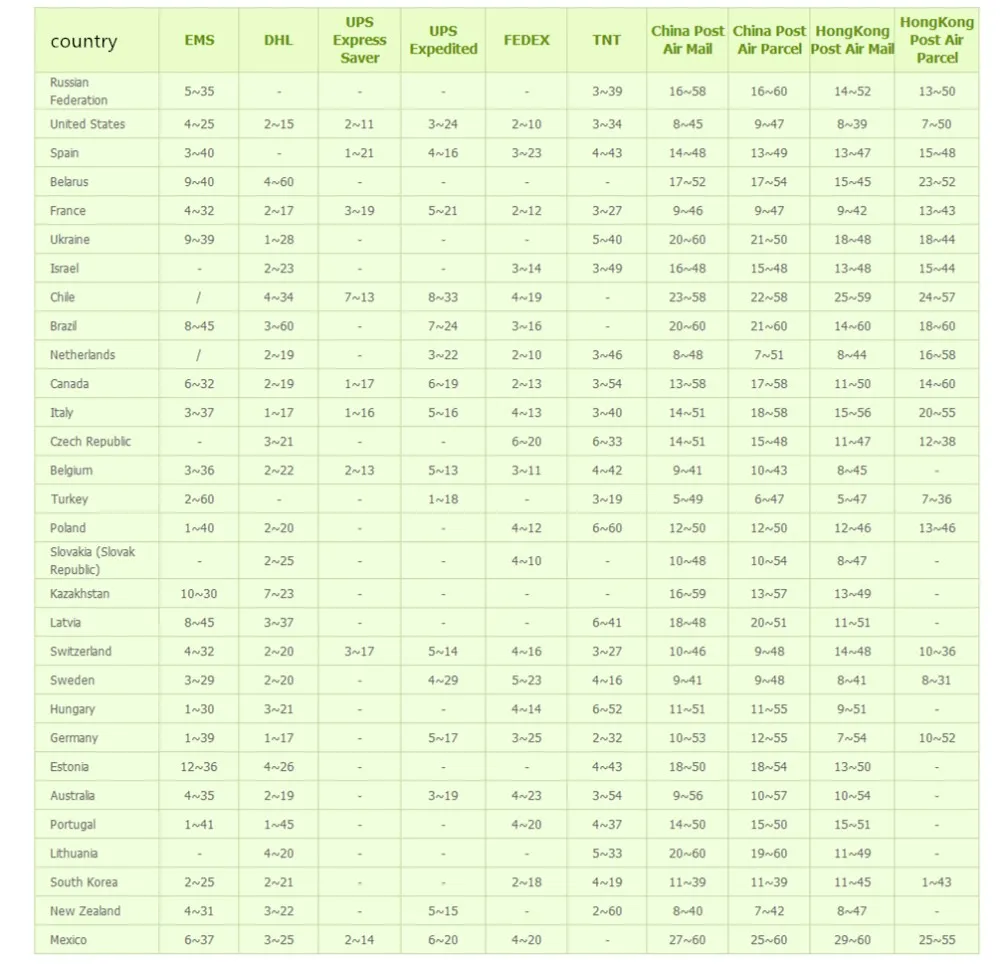 | country | EMS | DHL | UPS Express Saver | UPS Expedited | FEDEX | TNT | China Post Air Mail | China Post Air Parcel | HongKong Post Air Mail | HongKong Post Air Parcel |
|---|---|---|---|---|---|---|---|---|---|---|
| Russian Federation | 5~35 | - | - | - | - | 3~39 | 16~58 | 16~60 | 14~52 | 13~50 |
| United States | 4~25 | 2~15 | 2~11 | 3~24 | 2~10 | 3~34 | 8~45 | 9~47 | 8~39 | 7~50 |
| Spain | 3~40 | - | 1~21 | 4~16 | 3~23 | 4~43 | 14~48 | 13~49 | 13~47 | 15~48 |
| Belarus | 9~40 | 4~60 | - | - | - | - | 17~52 | 17~54 | 15~45 | 23~52 |
| France | 4~32 | 2~17 | 3~19 | 5~21 | 2~12 | 3~27 | 9~46 | 9~47 | 9~42 | 13~43 |
| Ukraine | 9~39 | 1~28 | - | - | - | 5~40 | 20~60 | 21~50 | 18~48 | 18~44 |
| Israel | - | 2~23 | - | - | 3~14 | 3~49 | 16~48 | 15~48 | 13~48 | 15~44 |
| Chile | / | 4~34 | 7~13 | 8~33 | 4~19 | - | 23~58 | 22~58 | 25~59 | 24~57 |
| Brazil | 8~45 | 3~60 | - | 7~24 | 3~16 | - | 20~60 | 21~60 | 14~60 | 18~60 |
| Netherlands | / | 2~19 | - | 3~22 | 2~10 | 3~46 | 8~48 | 7~51 | 8~44 | 16~58 |
| Canada | 6~32 | 2~19 | 1~17 | 6~19 | 2~13 | 3~54 | 13~58 | 17~58 | 11~50 | 14~60 |
| Italy | 3~37 | 1~17 | 1~16 | 5~16 | 4~13 | 3~40 | 14~51 | 18~58 | 15~56 | 20~55 |
| Czech Republic | - | 3~21 | - | - | 6~20 | 6~33 | 14~51 | 15~48 | 11~47 | 12~38 |
| Belgium | 3~36 | 2~22 | 2~13 | 5~13 | 3~11 | 4~42 | 9~41 | 10~43 | 8~45 | - |
| Turkey | 2~60 | - | - | 1~18 | - | 3~19 | 5~49 | 6~47 | 5~47 | 7~36 |
| Poland | 1~40 | 2~20 | - | - | 4~12 | 6~60 | 12~50 | 12~50 | 12~46 | 13~46 |
| Slovakia (Slovak Republic) | - | 2~25 | - | - | 4~10 | - | 10~48 | 10~54 | 8~47 | - |
| Kazakhstan | 10~30 | 7~23 | - | - | - | - | 16~59 | 13~57 | 13~49 | - |
| Latvia | 8~45 | 3~37 | - | - | - | 6~41 | 18~48 | 20~51 | 11~51 | - |
| Switzerland | 4~32 | 2~20 | 3~17 | 5~14 | 4~16 | 3~27 | 10~46 | 9~48 | 14~48 | 10~36 |
| Sweden | 3~29 | 2~20 | - | 4~29 | 5~23 | 4~16 | 9~41 | 9~48 | 8~41 | 8~31 |
| Hungary | 1~30 | 3~21 | - | - | 4~14 | 6~52 | 11~51 | 11~55 | 9~51 | - |
| Germany | 1~39 | 1~17 | - | 5~17 | 3~25 | 2~32 | 10~53 | 12~55 | 7~54 | 10~52 |
| Estonia | 12~36 | 4~26 | - | - | - | 4~43 | 18~50 | 18~54 | 13~50 | - |
| Australia | 4~35 | 2~19 | - | 3~19 | 4~23 | 3~54 | 9~56 | 10~57 | 10~54 | - |
| Portugal | 1~41 | 1~45 | - | - | 4~20 | 4~37 | 14~50 | 15~50 | 15~51 | - |
| Lithuania | - | 4~20 | - | - | - | 5~33 | 20~60 | 19~60 | 11~49 | - |
| South Korea | 2~25 | 2~21 | - | - | 2~18 | 4~19 | 11~39 | 11~39 | 11~45 | 1~43 |
| New Zealand | 4~31 | 3~22 | - | 5~15 | - | 2~60 | 8~40 | 7~42 | 8~47 | - |
| Mexico | 6~37 | 3~25 | 2~14 | 6~20 | 4~20 | - | 27~60 | 25~60 | 29~60 | 25~55 |